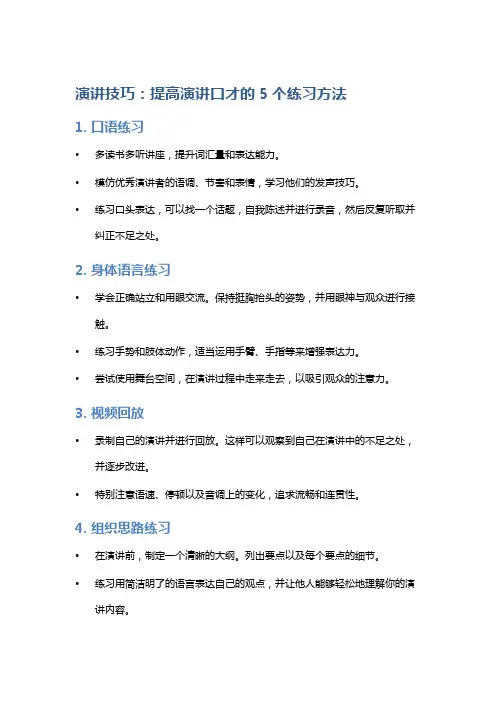 演讲技巧：提高演讲口才的 5 个练习方法

1. 口语练习

• 多读书多听讲座，提升词汇量和表达能力。

• 模仿优秀演讲者的语调、节奏和表情，学习他们的发声技巧。

• 练习口头表达，可以找一个话题，自我陈述并进行录音，然后反复听取并纠正不足之处。

2. 身体语言练习

• 学会正确站立和用眼交流。保持挺胸抬头的姿势，并用眼神与观众进行接触。

• 练习手势和肢体动作，适当运用手臂、手指等来增强表达力。

• 尝试使用舞台空间，在演讲过程中走来走去，以吸引观众的注意力。

3. 视频回放

• 录制自己的演讲并进行回放。这样可以观察到自己在演讲中的不足之处，并逐步改进。

• 特别注意语速、停顿以及音调上的变化，追求流畅和连贯性。

4. 组织思路练习

• 在演讲前，制定一个清晰的大纲。列出要点以及每个要点的细节。

• 练习用简洁明了的语言表达自己的观点，并让他人能够轻松地理解你的演讲内容。